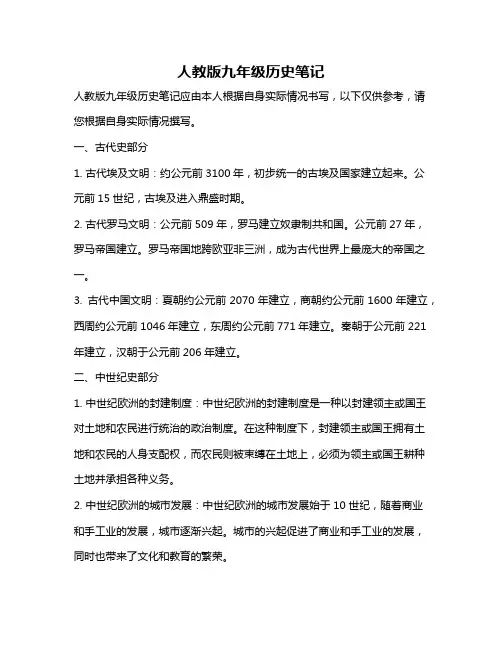 人教版九年级历史笔记

人教版九年级历史笔记应由本人根据自身实际情况书写，以下仅供参考，请您根据自身实际情况撰写。

一、古代史部分

1. 古代埃及文明：约公元前 3100 年，初步统一的古埃及国家建立起来。公元前 15 世纪，古埃及进入鼎盛时期。

2. 古代罗马文明：公元前 509 年，罗马建立奴隶制共和国。公元前 27 年，罗马帝国建立。罗马帝国地跨欧亚非三洲，成为古代世界上最庞大的帝国之一。

3. 古代中国文明：夏朝约公元前 2070 年建立，商朝约公元前 1600 年建立，西周约公元前 1046 年建立，东周约公元前 771 年建立。秦朝于公元前 221 年建立，汉朝于公元前 206 年建立。

二、中世纪史部分

1. 中世纪欧洲的封建制度：中世纪欧洲的封建制度是一种以封建领主或国王对土地和农民进行统治的政治制度。在这种制度下，封建领主或国王拥有土地和农民的人身支配权，而农民则被束缚在土地上，必须为领主或国王耕种土地并承担各种义务。

2. 中世纪欧洲的城市发展：中世纪欧洲的城市发展始于 10 世纪，随着商业和手工业的发展，城市逐渐兴起。城市的兴起促进了商业和手工业的发展，同时也带来了文化和教育的繁荣。